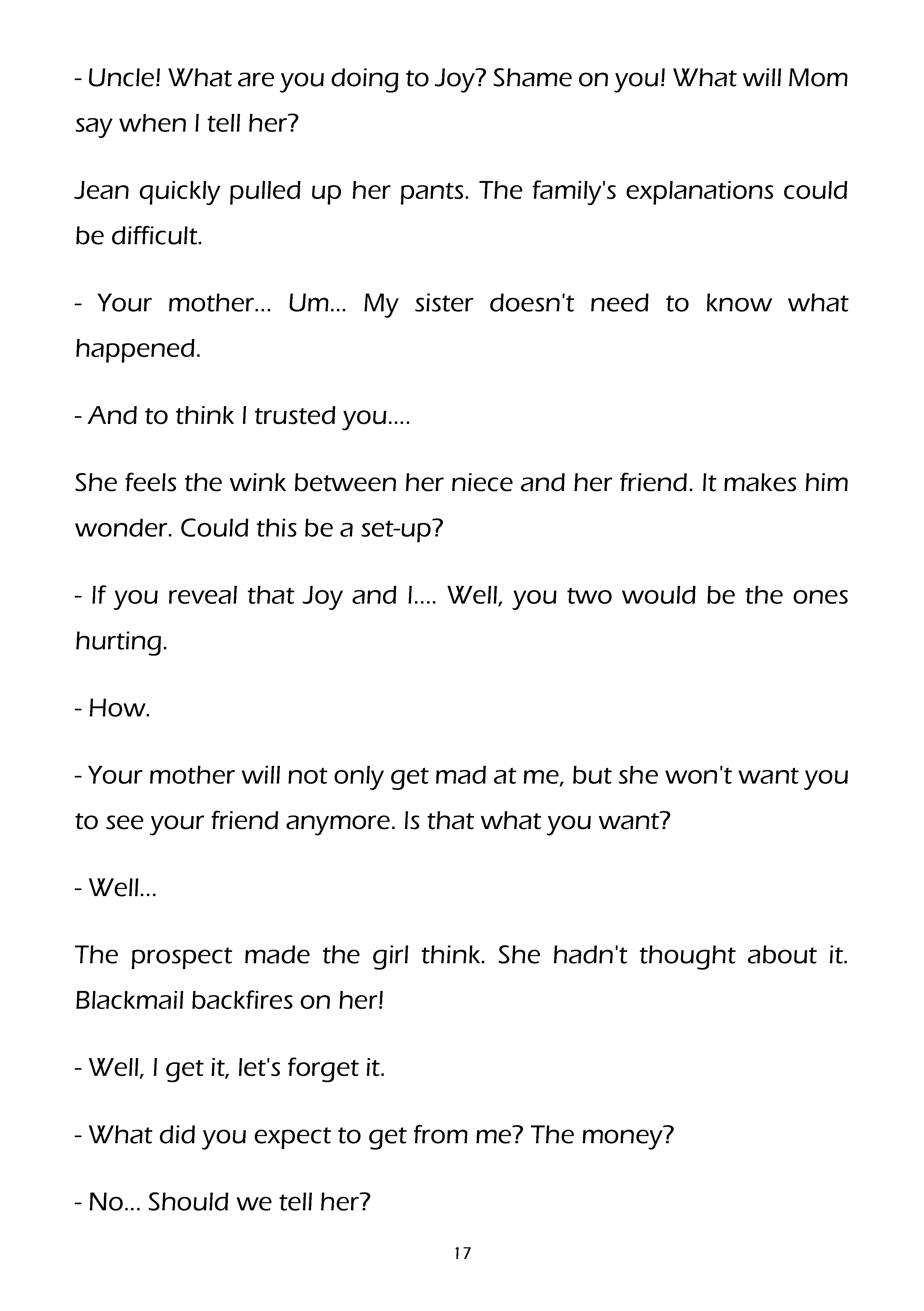 - Uncle! What are you doing to Joy? Shame on you! What will Mom say when I tell her?

Jean quickly pulled up her pants. The family's explanations could be difficult.

- Your mother... Um... My sister doesn't need to know what happened.

- And to think I trusted you....

She feels the wink between her niece and her friend. It makes him wonder. Could this be a set-up?

- If you reveal that Joy and I.... Well, you two would be the ones hurting.

- How.

- Your mother will not only get mad at me, but she won't want you to see your friend anymore. Is that what you want?

- Well...

The prospect made the girl think. She hadn't thought about it. Blackmail backfires on her!

- Well, I get it, let's forget it.

- What did you expect to get from me? The money?

- No... Should we tell her?

17